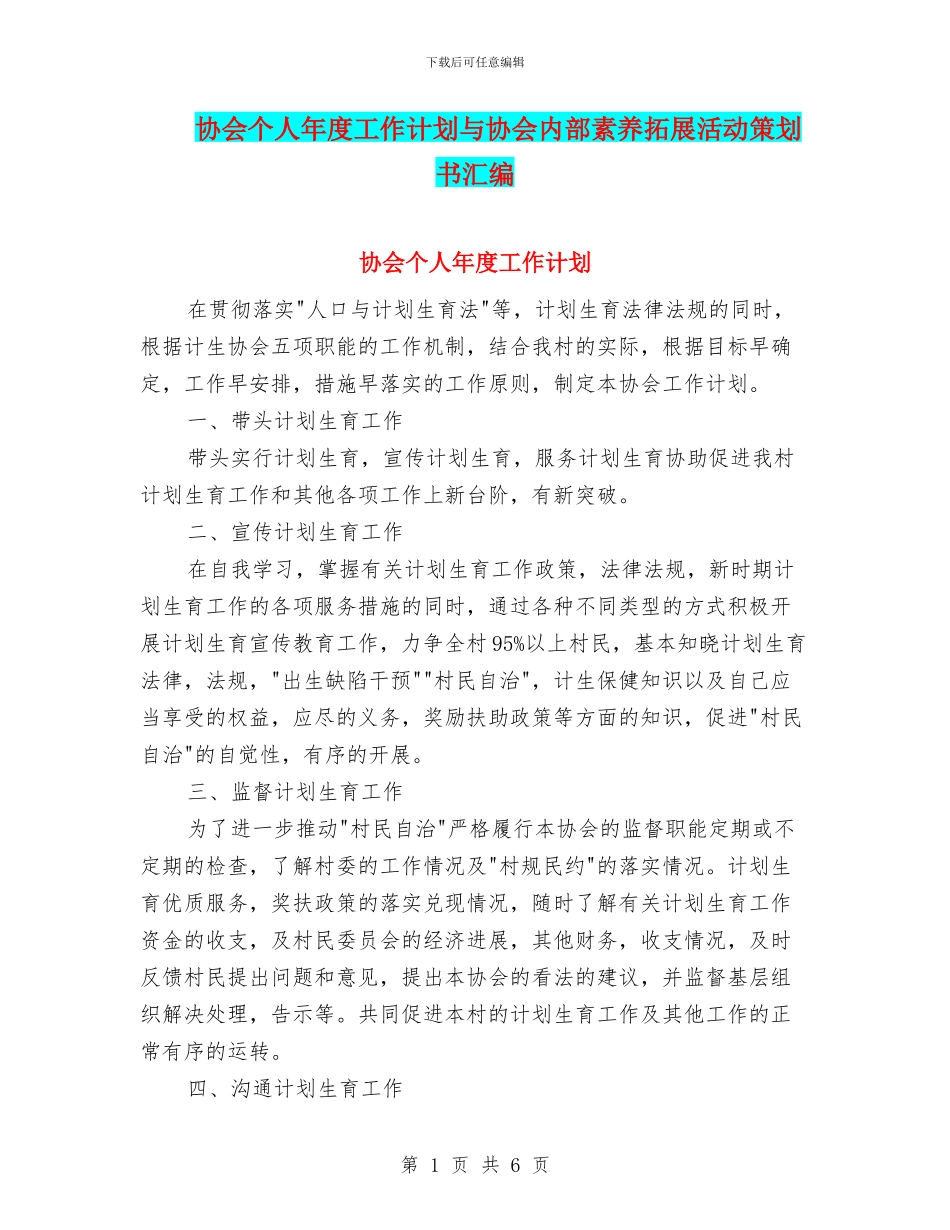 下载后可任意编辑

协会个人年度工作计划与协会内部素养拓展活动策划书汇编

协会个人年度工作计划

在贯彻落实"人口与计划生育法"等，计划生育法律法规的同时，根据计生协会五项职能的工作机制，结合我村的实际，根据目标早确定，工作早安排，措施早落实的工作原则，制定本协会工作计划。

一、带头计划生育工作

带头实行计划生育，宣传计划生育，服务计划生育协助促进我村计划生育工作和其他各项工作上新台阶，有新突破。

二、宣传计划生育工作

在自我学习，掌握有关计划生育工作政策，法律法规，新时期计划生育工作的各项服务措施的同时，通过各种不同类型的方式积极开展计划生育宣传教育工作，力争全村95%以上村民，基本知晓计划生育法律，法规，"出生缺陷干预""村民自治"，计生保健知识以及自己应当享受的权益，应尽的义务，奖励扶助政策等方面的知识，促进"村民自治"的自觉性，有序的开展。

三、监督计划生育工作

为了进一步推动"村民自治"严格履行本协会的监督职能定期或不定期的检查，了解村委的工作情况及"村规民约"的落实情况。计划生育优质服务，奖扶政策的落实兑现情况，随时了解有关计划生育工作资金的收支，及村民委员会的经济进展，其他财务，收支情况，及时反馈村民提出问题和意见，提出本协会的看法的建议，并监督基层组织解决处理，告示等。共同促进本村的计划生育工作及其他工作的正常有序的运转。

四、沟通计划生育工作

第 1 页 共 6 页